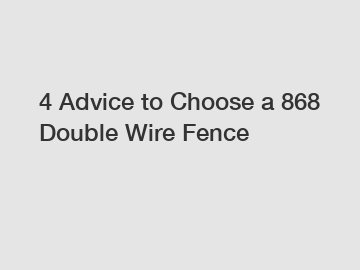 4 Advice to Choose a 868 Double Wire Fence